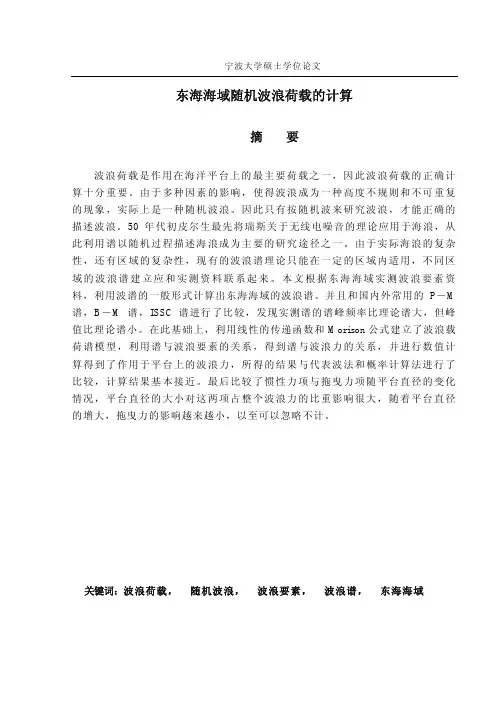 宁波大学硕士学位论文

东海海域随机波浪荷载的计算

摘　要

波浪荷载是作用在海洋平台上的最主要荷载之一，因此波浪荷载的正确计算十分重要。由于多种因素的影响，使得波浪成为一种高度不规则和不可重复的现象，实际上是一种随机波浪。因此只有按随机波来研究波浪，才能正确的描述波浪。50 年代初皮尔生最先将瑞斯关于无线电噪音的理论应用于海浪，从此利用谱以随机过程描述海浪成为主要的研究途径之一。由于实际海浪的复杂性，还有区域的复杂性，现有的波浪谱理论只能在一定的区域内适用，不同区域的波浪谱建立应和实测资料联系起来。本文根据东海海域实测波浪要素资料，利用波谱的一般形式计算出东海海域的波浪谱。并且和国内外常用的 P－M 谱，B－M 谱，ISSC 谱进行了比较，发现实测谱的谱峰频率比理论谱大，但峰值比理论谱小。在此基础上，利用线性的传递函数和 M orison 公式建立了波浪载荷谱模型，利用谱与波浪要素的关系，得到谱与波浪力的关系，并进行数值计算得到了作用于平台上的波浪力，所得的结果与代表波法和概率计算法进行了比较，计算结果基本接近。最后比较了惯性力项与拖曳力项随平台直径的变化情况，平台直径的大小对这两项占整个波浪力的比重影响很大，随着平台直径的增大，拖曳力的影响越来越小，以至可以忽略不计。

关键词：波浪荷载，　随机波浪，　波浪要素，　波浪谱，　东海海域